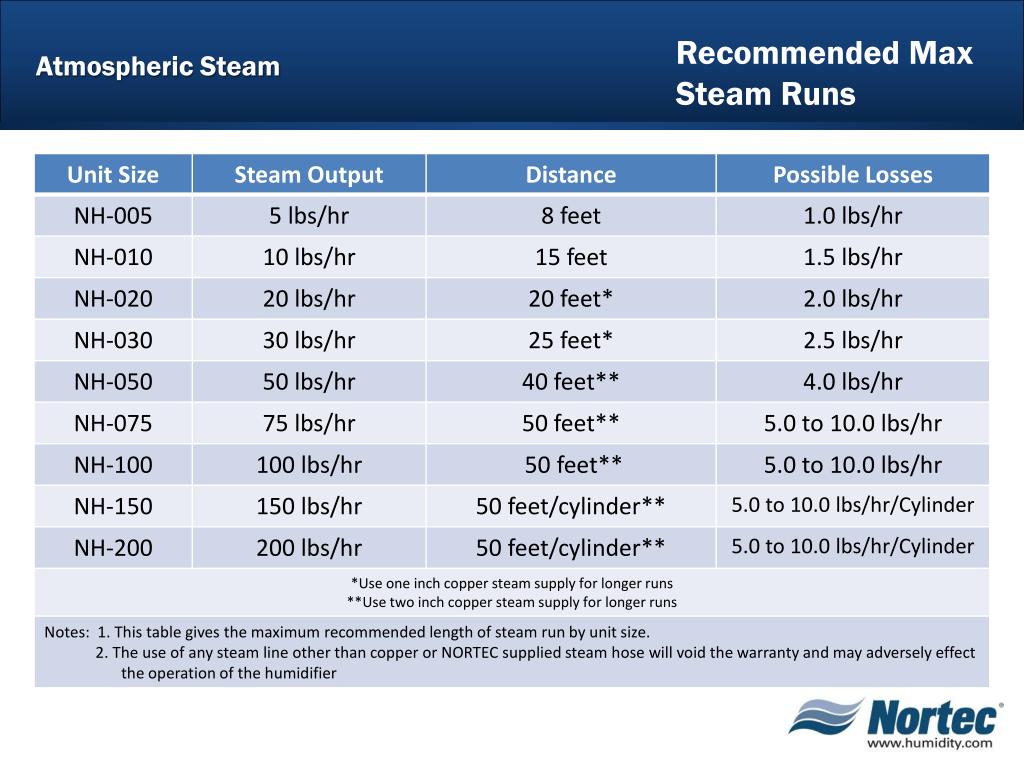 Atmospheric Steam

Recommended Max Steam Runs

| Unit Size | Steam Output | Distance | Possible Losses |
|---|---|---|---|
| NH-005 | 5 lbs/hr | 8 feet | 1.0 lbs/hr |
| NH-010 | 10 lbs/hr | 15 feet | 1.5 lbs/hr |
| NH-020 | 20 lbs/hr | 20 feet* | 2.0 lbs/hr |
| NH-030 | 30 lbs/hr | 25 feet* | 2.5 lbs/hr |
| NH-050 | 50 lbs/hr | 40 feet** | 4.0 lbs/hr |
| NH-075 | 75 lbs/hr | 50 feet** | 5.0 to 10.0 lbs/hr |
| NH-100 | 100 lbs/hr | 50 feet** | 5.0 to 10.0 lbs/hr |
| NH-150 | 150 lbs/hr | 50 feet/cylinder** | 5.0 to 10.0 lbs/hr/Cylinder |
| NH-200 | 200 lbs/hr | 50 feet/cylinder** | 5.0 to 10.0 lbs/hr/Cylinder |

*Use one inch copper steam supply for longer runs
**Use two inch copper steam supply for longer runs

Notes: 1. This table gives the maximum recommended length of steam run by unit size.
2. The use of any steam line other than copper or NORTEC supplied steam hose will void the warranty and may adversely effect the operation of the humidifier

Nortec®
www.humidity.com